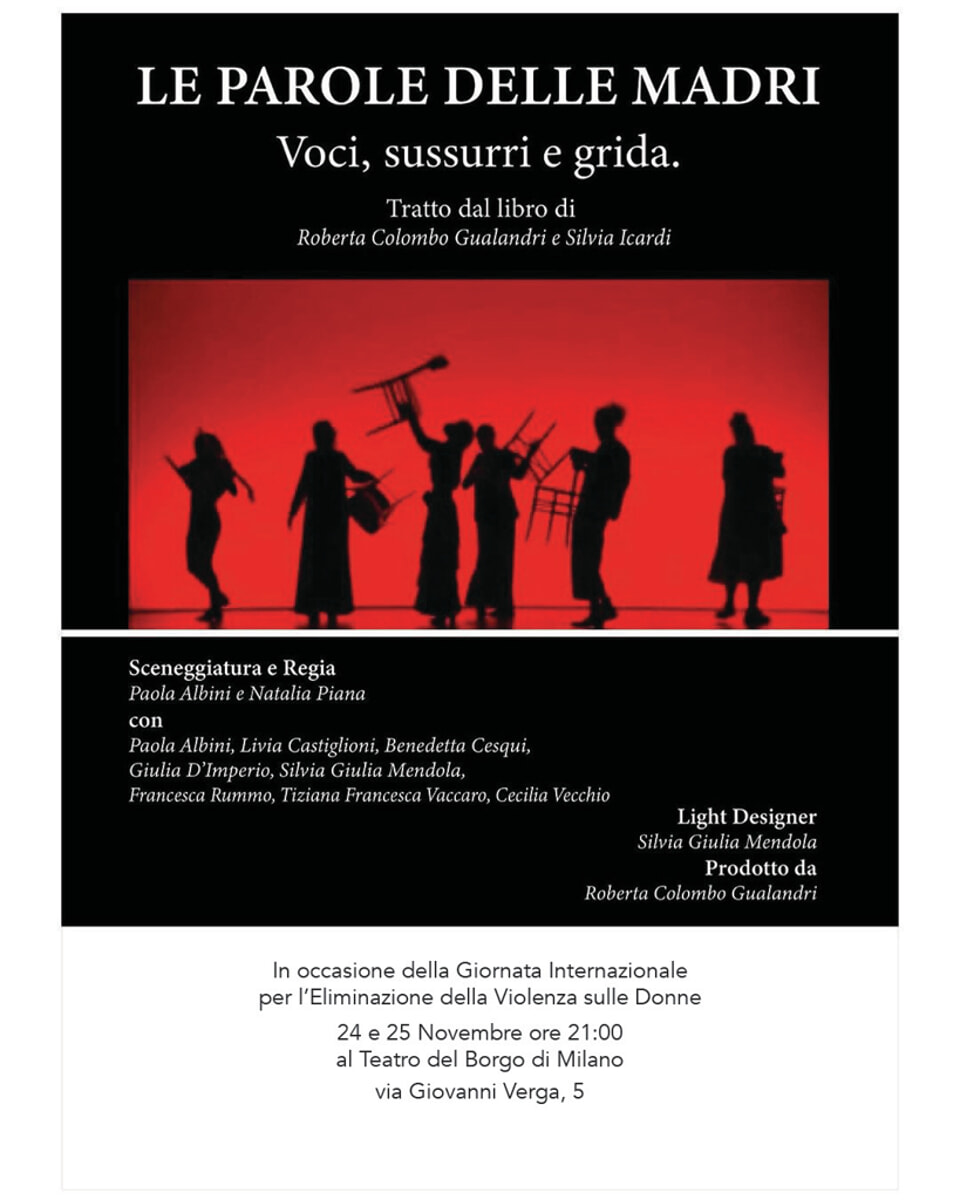 LE PAROLE DELLE MADRI
Voci, sussurri e grida.

Tratto dal libro di
Roberta Colombo Gualandri e Silvia Icardi

Sceneggiatura e Regia
Paola Albini e Natalia Piana
con
Paola Albini, Livia Castiglioni, Benedetta Cesqui, Giulia D'Imperio, Silvia Giulia Mendola, Francesca Rummo, Tiziana Francesca Vaccaro, Cecilia Vecchio

Light Designer
Silvia Giulia Mendola
Prodotto da
Roberta Colombo Gualandri

In occasione della Giornata Internazionale per l'Eliminazione della Violenza sulle Donne
24 e 25 Novembre ore 21:00
al Teatro del Borgo di Milano
via Giovanni Verga, 5